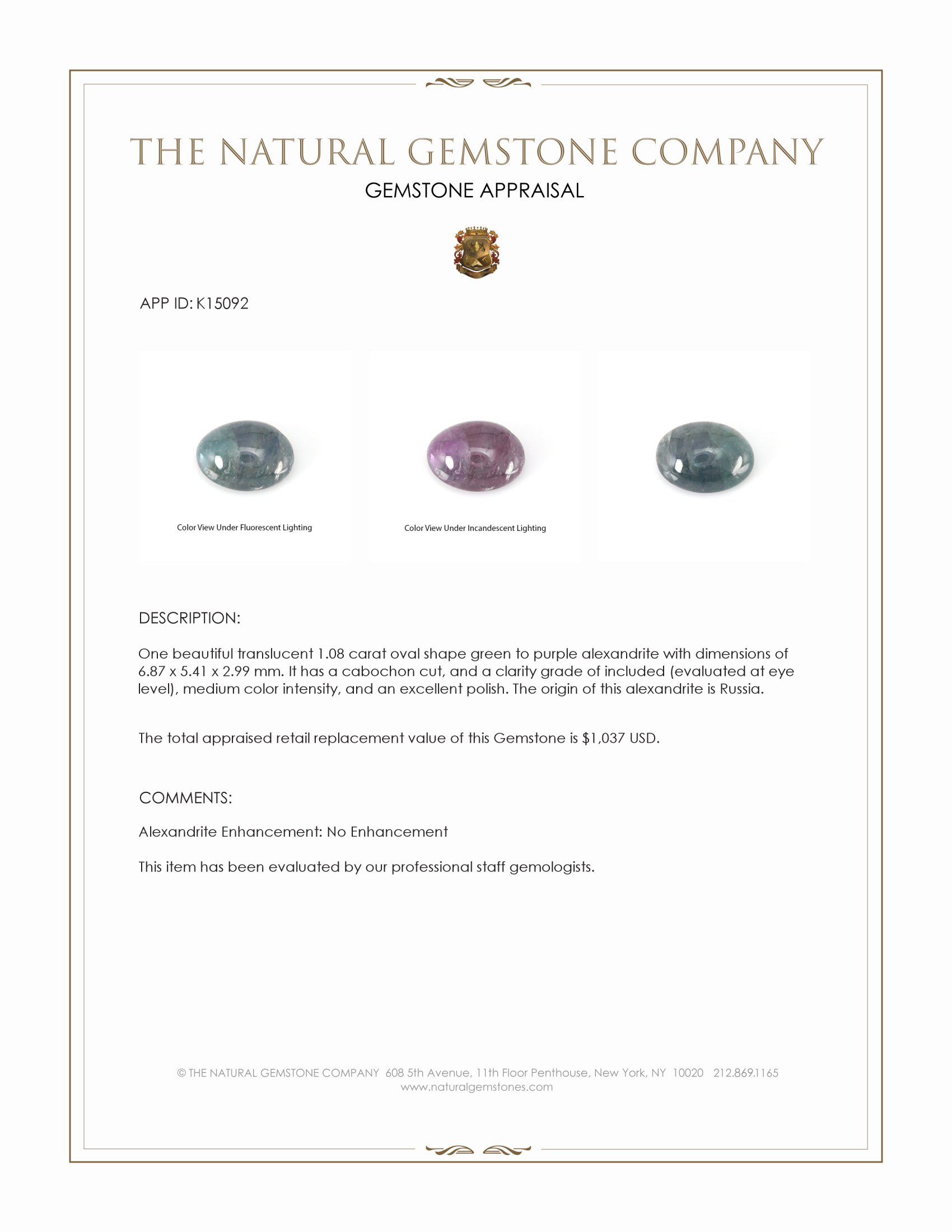 THE NATURAL GEMSTONE COMPANY
GEMSTONE APPRAISAL

APP ID: K15092

Color View Under Fluorescent Lighting

Color View Under Incandescent Lighting

DESCRIPTION:

One beautiful translucent 1.08 carat oval shape green to purple alexandrite with dimensions of 6.87 x 5.41 x 2.99 mm. It has a cabochon cut, and a clarity grade of included (evaluated at eye level), medium color intensity, and an excellent polish. The origin of this alexandrite is Russia.

The total appraised retail replacement value of this Gemstone is $1,037 USD.

COMMENTS:

Alexandrite Enhancement: No Enhancement

This item has been evaluated by our professional staff gemologists.

© THE NATURAL GEMSTONE COMPANY 608 5th Avenue, 11th Floor Penthouse, New York, NY 10020 212.869.1165
www.naturalgemstones.com